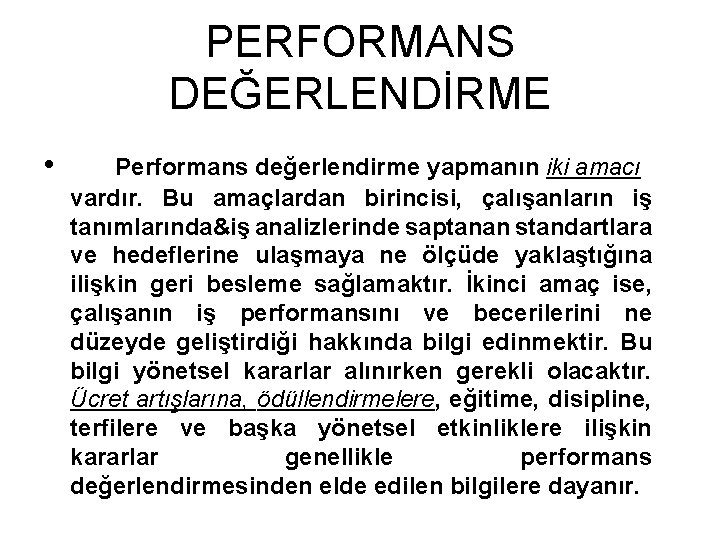 PERFORMANS DEĞERLENDİRME

• Performans değerlendirme yapmanın iki amacı vardır. Bu amaçlardan birincisi, çalışanların iş tanımlarında&iş analizlerinde saptanan standartlara ve hedeflerine ulaşmaya ne ölçüde yaklaştığına ilişkin geri besleme sağlamaktır. İkinci amaç ise, çalışanın iş performansını ve becerilerini ne düzeyde geliştirdiği hakkında bilgi edinmektir. Bu bilgi yönetsel kararlar alınırken gerekli olacaktır. Ücret artışlarına, ödüllendirmelere, eğitime, disipline, terfilere ve başka yönetsel etkinliklere ilişkin kararlar genellikle performans değerlendirmesinden elde edilen bilgilere dayanır.